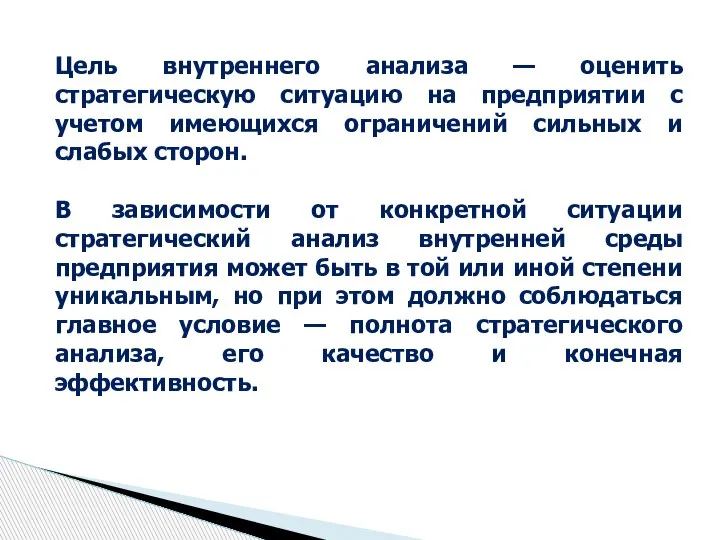 Цель внутреннего анализа — оценить стратегическую ситуацию на предприятии с учетом имеющихся ограничений сильных и слабых сторон.

В зависимости от конкретной ситуации стратегический анализ внутренней среды предприятия может быть в той или иной степени уникальным, но при этом должно соблюдаться главное условие — полнота стратегического анализа, его качество и конечная эффективность.